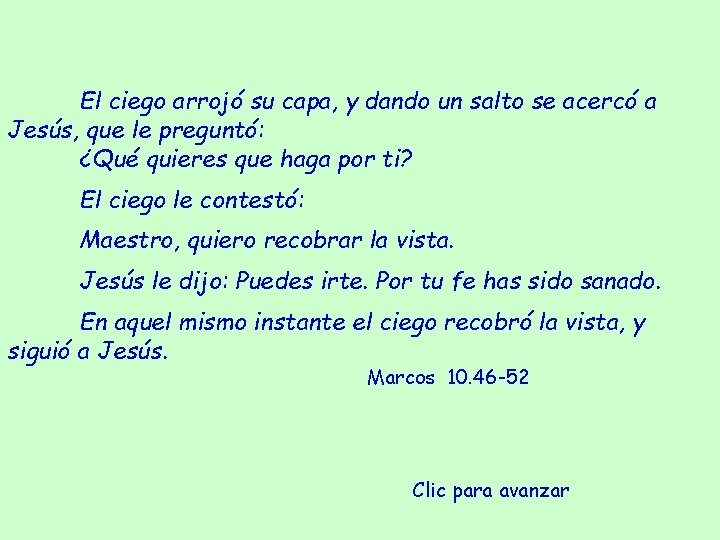 El ciego arrojó su capa, y dando un salto se acercó a Jesús, que le preguntó:

¿Qué quieres que haga por ti?

El ciego le contestó:

Maestro, quiero recobrar la vista.

Jesús le dijo: Puedes irte. Por tu fe has sido sanado.

En aquel mismo instante el ciego recobró la vista, y siguió a Jesús.

Marcos 10.46-52

Clic para avanzar